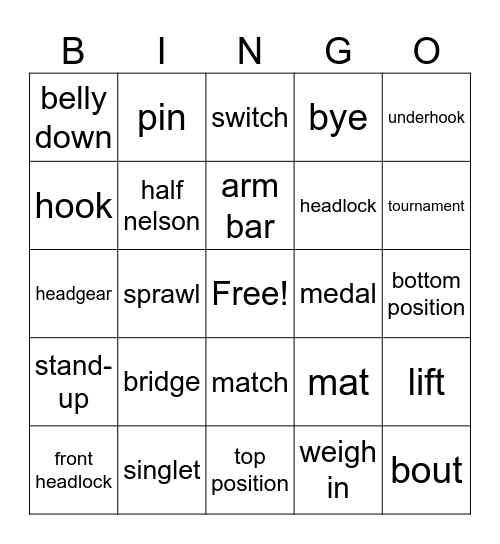 | B | I | N | G | O |
|---|---|---|---|---|
| belly down | pin | switch | bye | underhook |
| hook | half nelson | arm bar | headlock | tournament |
| headgear | sprawl | Free! | medal | bottom position |
| stand-up | bridge | match | mat | lift |
| front headlock | singlet | top position | weigh in | bout |